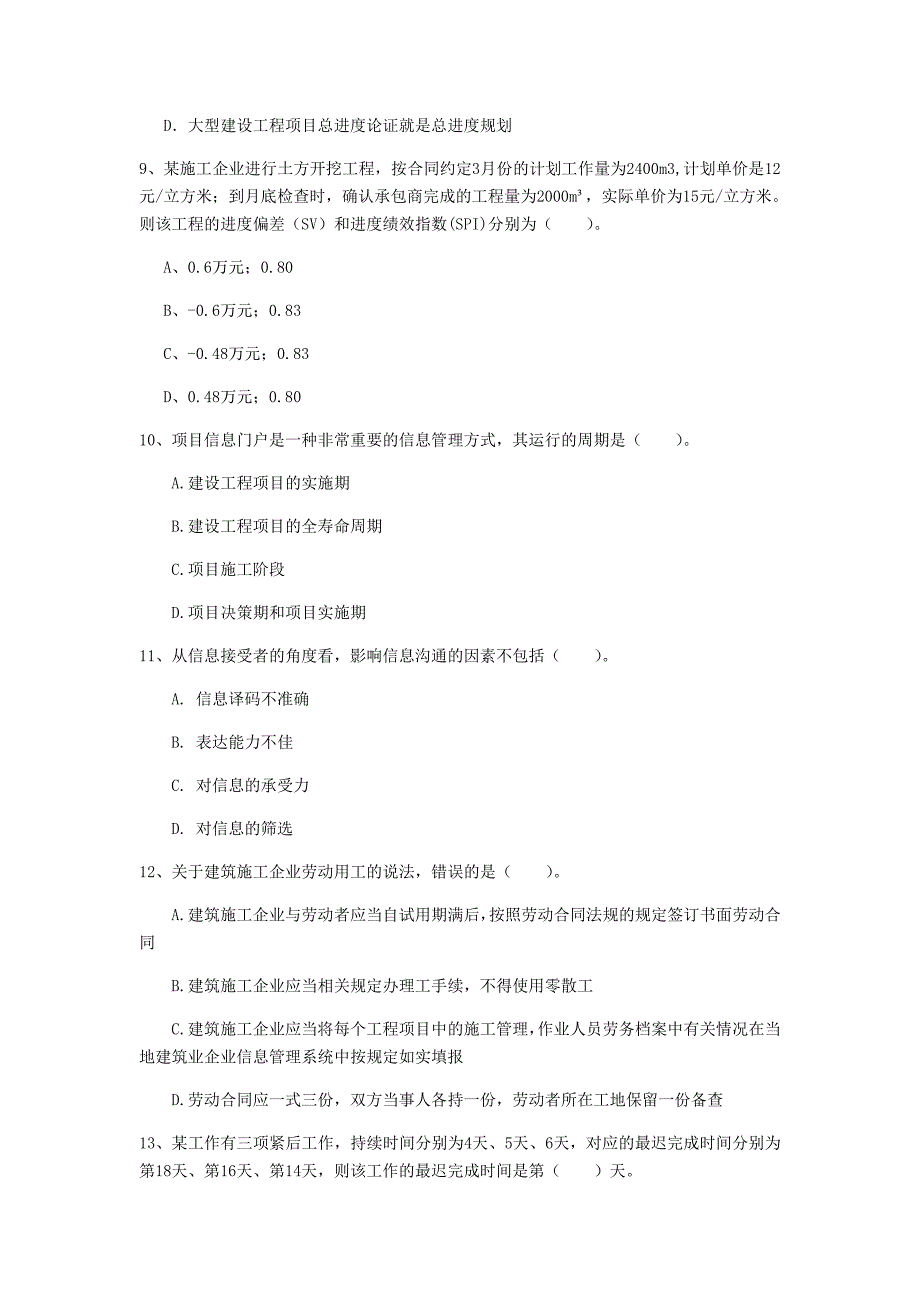 D. 大型建设工程项目总进度论证就是总进度规划

9、某施工企业进行土方开挖工程，按合同约定3月份的计划工作量为2400m3，计划单价是12元/立方米；到月底检查时，确认承包商完成的工程量为2000m³，实际单价为15元/立方米。则该工程的进度偏差（SV）和进度绩效指数(SPI)分别为（　　）。

A、0.6万元；0.80

B、-0.6万元；0.83

C、-0.48万元；0.83

D、0.48万元；0.80

10、项目信息门户是一种非常重要的信息管理方式，其运行的周期是（　　）。

A.建设工程项目的实施期

B.建设工程项目的全寿命周期

C.项目施工阶段

D.项目决策期和项目实施期

11、从信息接受者的角度看，影响信息沟通的因素不包括（　　）。

A. 信息译码不准确

B. 表达能力不佳

C. 对信息的承受力

D. 对信息的筛选

12、关于建筑施工企业劳动用工的说法，错误的是（　　）。

A.建筑施工企业与劳动者应当自试用期满后，按照劳动合同法规的规定签订书面劳动合同

B.建筑施工企业应当相关规定办理工手续，不得使用零散工

C.建筑施工企业应当将每个工程项目中的施工管理，作业人员劳务档案中有关情况在当地建筑业企业信息管理系统中按规定如实填报

D.劳动合同应一式三份，双方当事人各持一份，劳动者所在工地保留一份备查

13、某工作有三项紧后工作，持续时间分别为4天、5天、6天，对应的最迟完成时间分别为第18天、第16天、第14天，则该工作的最迟完成时间是第（　　）天。